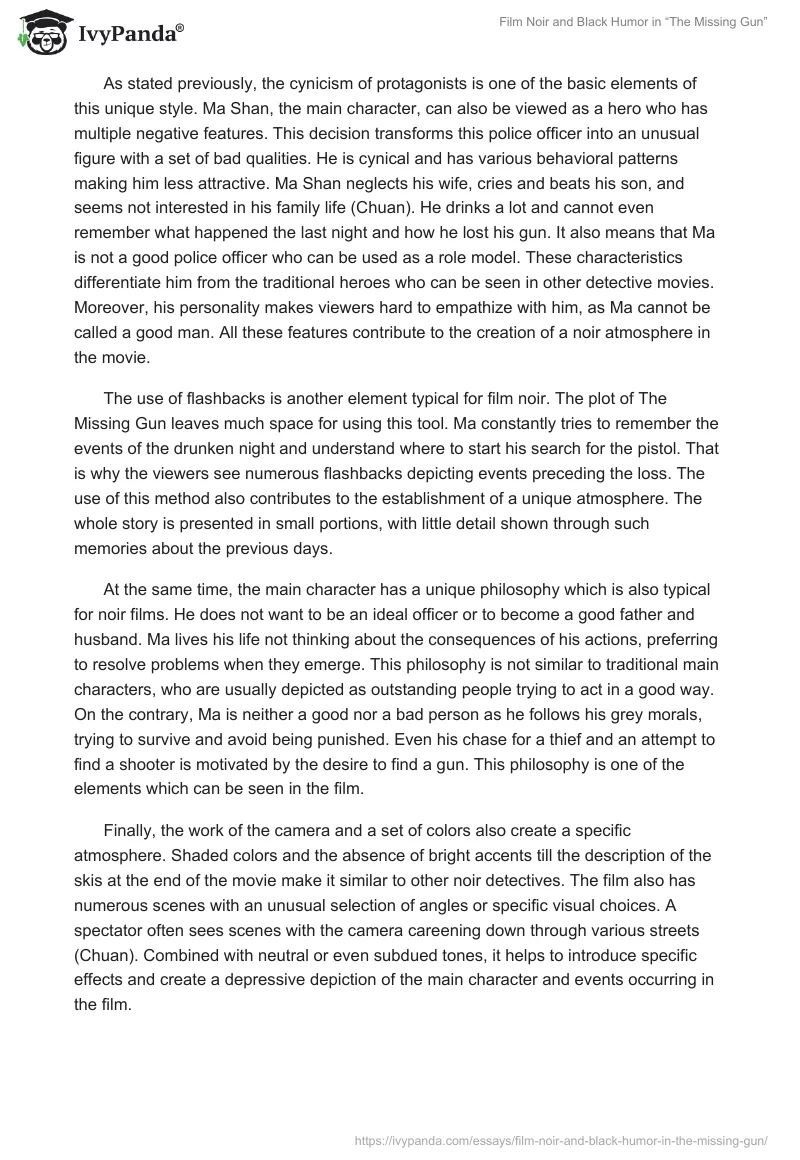 IvyPanda®

Film Noir and Black Humor in "The Missing Gun"

As stated previously, the cynicism of protagonists is one of the basic elements of this unique style. Ma Shan, the main character, can also be viewed as a hero who has multiple negative features. This decision transforms this police officer into an unusual figure with a set of bad qualities. He is cynical and has various behavioral patterns making him less attractive. Ma Shan neglects his wife, cries and beats his son, and seems not interested in his family life (Chuan). He drinks a lot and cannot even remember what happened the last night and how he lost his gun. It also means that Ma is not a good police officer who can be used as a role model. These characteristics differentiate him from the traditional heroes who can be seen in other detective movies. Moreover, his personality makes viewers hard to empathize with him, as Ma cannot be called a good man. All these features contribute to the creation of a noir atmosphere in the movie.

The use of flashbacks is another element typical for film noir. The plot of The Missing Gun leaves much space for using this tool. Ma constantly tries to remember the events of the drunken night and understand where to start his search for the pistol. That is why the viewers see numerous flashbacks depicting events preceding the loss. The use of this method also contributes to the establishment of a unique atmosphere. The whole story is presented in small portions, with little detail shown through such memories about the previous days.

At the same time, the main character has a unique philosophy which is also typical for noir films. He does not want to be an ideal officer or to become a good father and husband. Ma lives his life not thinking about the consequences of his actions, preferring to resolve problems when they emerge. This philosophy is not similar to traditional main characters, who are usually depicted as outstanding people trying to act in a good way. On the contrary, Ma is neither a good nor a bad person as he follows his grey morals, trying to survive and avoid being punished. Even his chase for a thief and an attempt to find a shooter is motivated by the desire to find a gun. This philosophy is one of the elements which can be seen in the film.

Finally, the work of the camera and a set of colors also create a specific atmosphere. Shaded colors and the absence of bright accents till the description of the skis at the end of the movie make it similar to other noir detectives. The film also has numerous scenes with an unusual selection of angles or specific visual choices. A spectator often sees scenes with the camera careening down through various streets (Chuan). Combined with neutral or even subdued tones, it helps to introduce specific effects and create a depressive depiction of the main character and events occurring in the film.

https://ivypanda.com/essays/film-noir-and-black-humor-in-the-missing-gun/